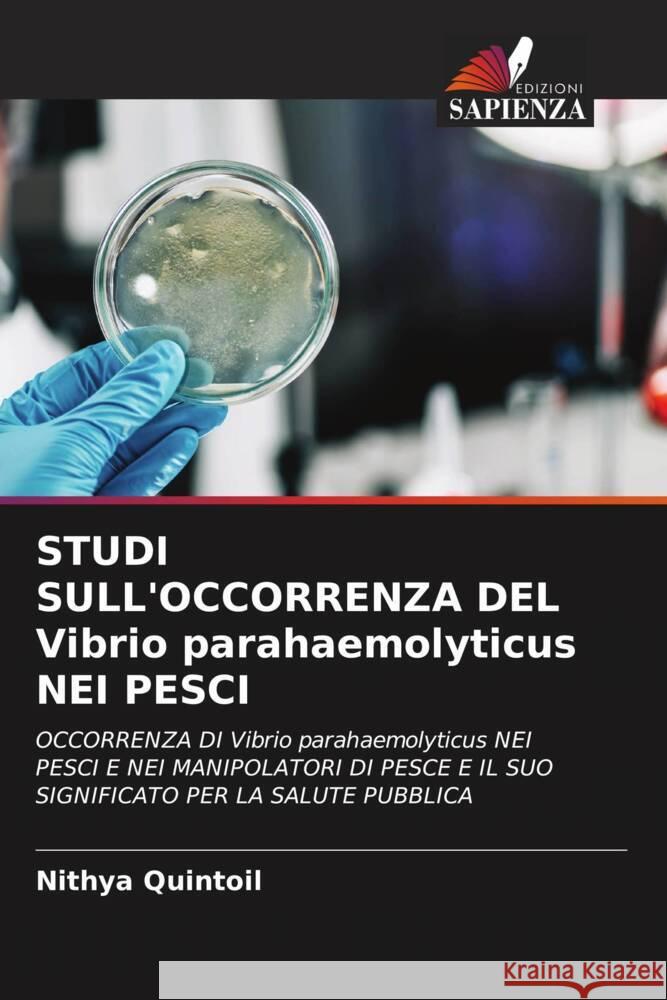 EDIZIONI
SAPIENZA

STUDI SULL'OCCORRENZA DEL Vibrio parahaemolyticus NEI PESCI

OCCORRENZA DI Vibrio parahaemolyticus NEI PESCI E NEI MANIPOLATORI DI PESCE E IL SUO SIGNIFICATO PER LA SALUTE PUBBLICA

Nithya Quintoil